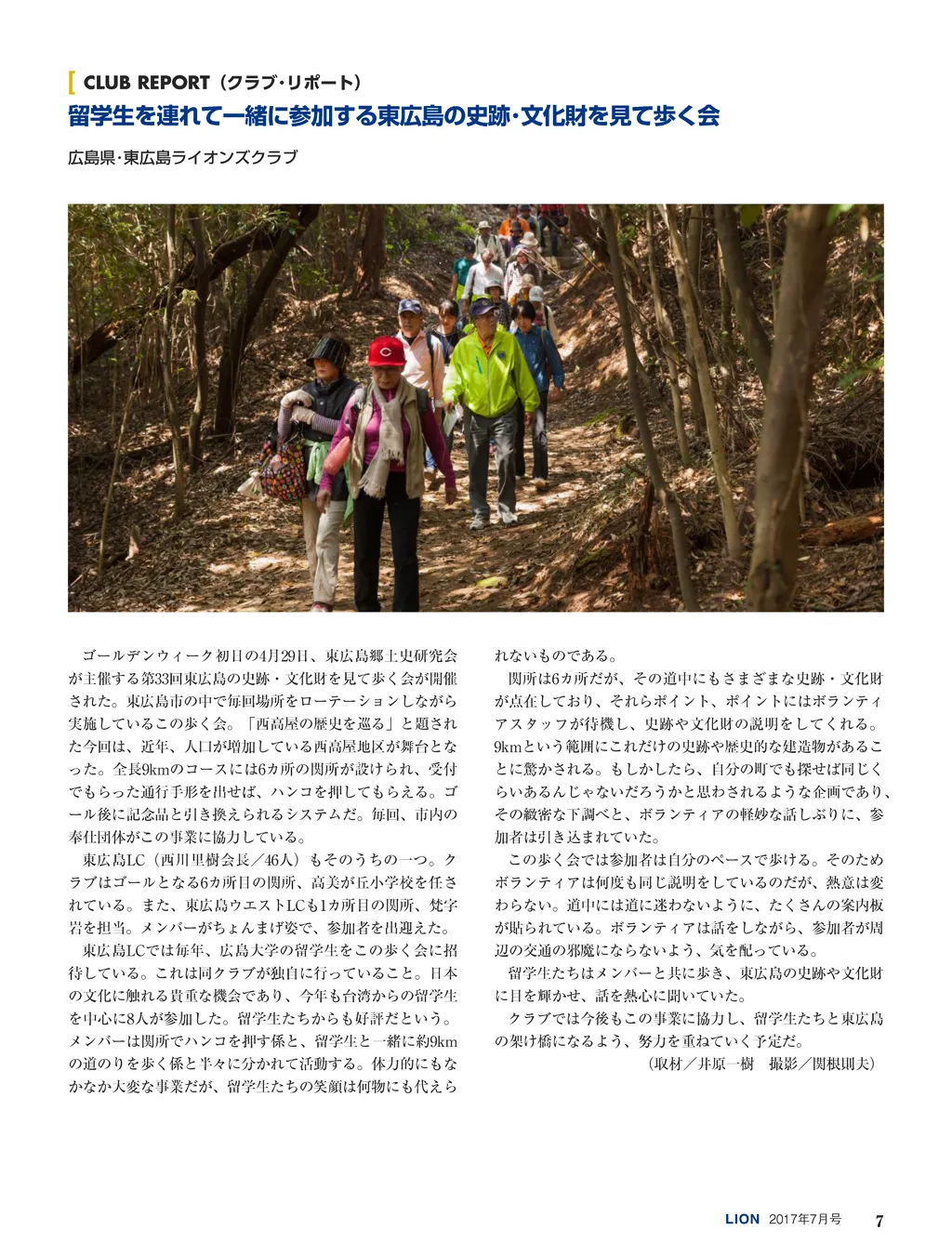 CLUB REPORT（クラブ・リポート）

留学生を連れて一緒に参加する東広島の史跡・文化財を見て歩く会

広島県・東広島ライオンズクラブ

ゴールデンウィーク初日の4月29日、東広島郷土史研究会が主催する第33回東広島の史跡・文化財を見て歩く会が開催された。東広島市の中で毎回場所をローテーションしながら実施しているこの歩く会。「西高屋の歴史を巡る」と題された今回は、近年、人口が増加している西高屋地区が舞台となった。全長9kmのコースには6カ所の関所が設けられ、受付でもらった通行手形を出せば、ハンコを押してもらえる。ゴール後に記念品と引き換えられるシステムだ。毎回、市内の奉仕団体がこの事業に協力している。

東広島LC（西川里樹会長／46人）もそのうちの一つ。クラブはゴールとなる6カ所目の関所、高美が丘小学校を任されている。また、東広島ウエストLCも1カ所目の関所、梵字岩を担当。メンバーがちょんまげ姿で、参加者を出迎えた。

東広島LCでは毎年、広島大学の留学生をこの歩く会に招待している。これは同クラブが独自に行っていること。日本の文化に触れる貴重な機会であり、今年も台湾からの留学生を中心に8人が参加した。留学生たちからも好評だという。メンバーは関所でハンコを押す係と、留学生と一緒に約9kmの道のりを歩く係と半々に分かれて活動する。体力的にもなかなか大変な事業だが、留学生たちの笑顔は何物にも代えられないものである。

関所は6カ所だが、その道中にもさまざまな史跡・文化財が点在しており、それらポイント、ポイントにはボランティアスタッフが待機し、史跡や文化財の説明をしてくれる。9kmという範囲にこれだけの史跡や歴史的な建造物があることに驚かされる。もしかしたら、自分の町でも探せば同じくらいあるんじゃないだろうかと思わされるような企画であり、その緻密な下調べと、ボランティアの軽妙な話しぶりに、参加者は引き込まれていた。

この歩く会では参加者は自分のペースで歩ける。そのためボランティアは何度も同じ説明をしているのだが、熱意は変わらない。道中には道に迷わないように、たくさんの案内板が貼られている。ボランティアは話をしながら、参加者が周辺の交通の邪魔にならないよう、気を配っている。

留学生たちはメンバーと共に歩き、東広島の史跡や文化財に目を輝かせ、話を熱心に聞いていた。

クラブでは今後もこの事業に協力し、留学生たちと東広島の架け橋になるよう、努力を重ねていく予定だ。

（取材／井原一樹　撮影／関根則夫）

LION 2017年7月号 7